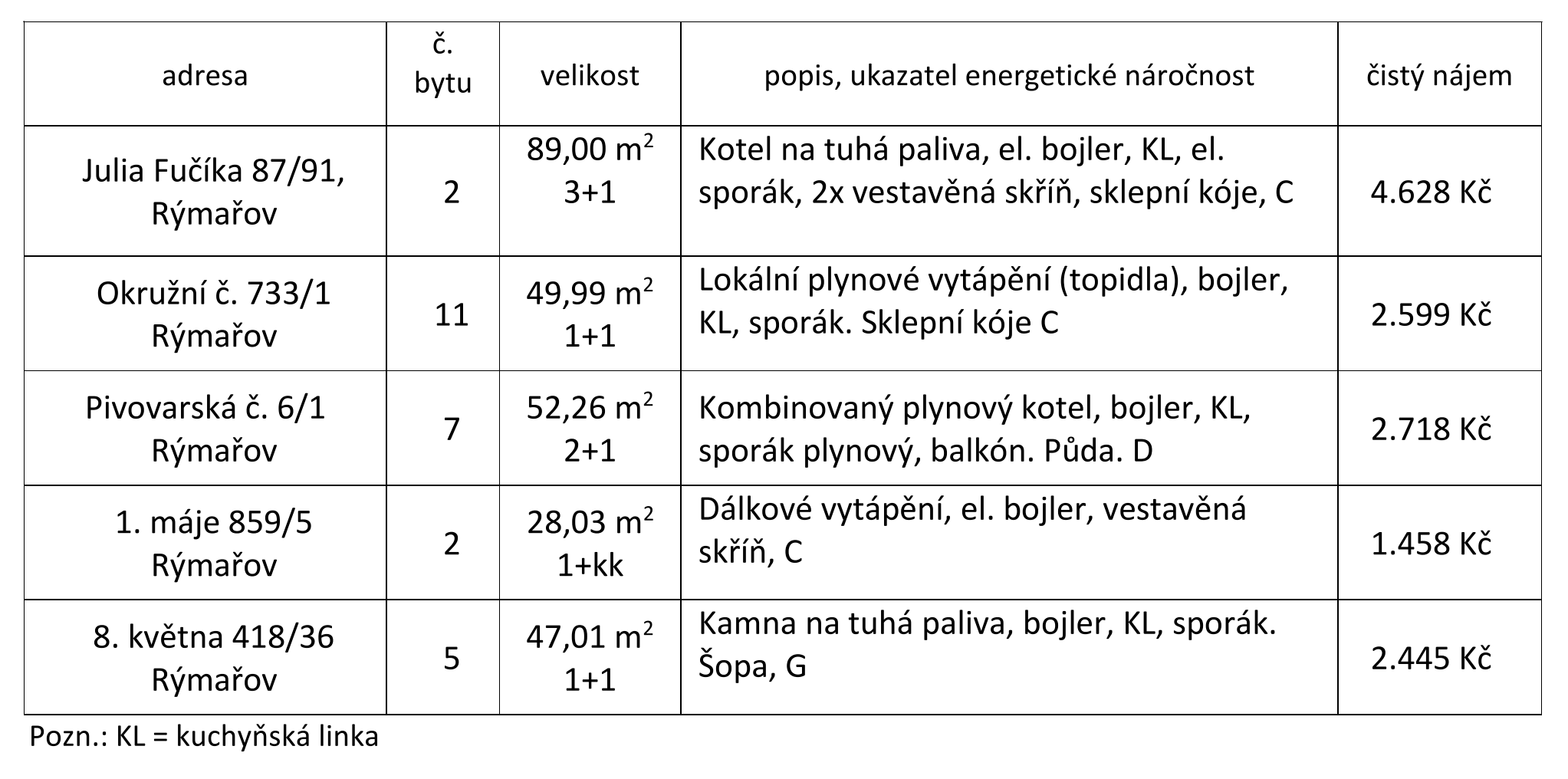 | adresa | č. bytu | velikost | popis, ukazatel energetické náročnost | čistý nájem |
|---|---|---|---|---|
| Julia Fučíka 87/91, Rýmařov | 2 | 89,00 $m^2$ 3+1 | Kotel na tuhá paliva, el. bojler, KL, el. sporák, 2x vestavěná skříň, sklepní kóje, C | 4.628 Kč |
| Okružní č. 733/1 Rýmařov | 11 | 49,99 $m^2$ 1+1 | Lokální plynové vytápění (topidla), bojler, KL, sporák. Sklepní kóje C | 2.599 Kč |
| Pivovarská č. 6/1 Rýmařov | 7 | 52,26 $m^2$ 2+1 | Kombinovaný plynový kotel, bojler, KL, sporák plynový, balkón. Půda. D | 2.718 Kč |
| 1. máje 859/5 Rýmařov | 2 | 28,03 $m^2$ 1+kk | Dálkové vytápění, el. bojler, vestavěná skříň, C | 1.458 Kč |
| 8. května 418/36 Rýmařov | 5 | 47,01 $m^2$ 1+1 | Kamna na tuhá paliva, bojler, KL, sporák. Šopa, G | 2.445 Kč |

Pozn.: KL = kuchyňská linka